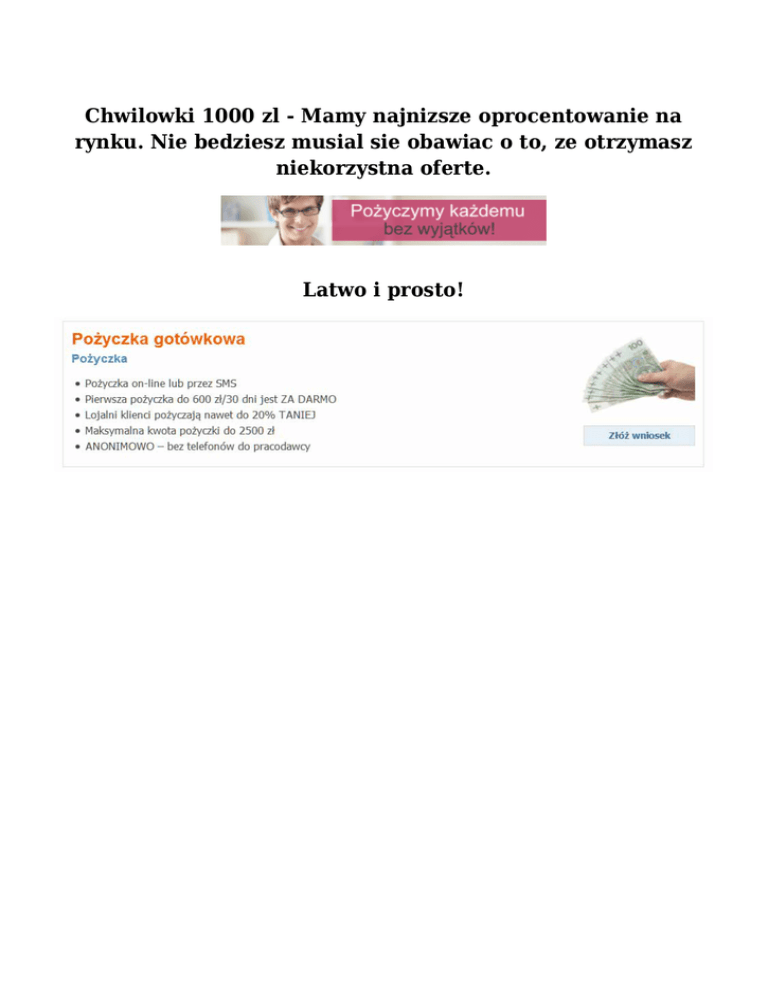 Chwilowki 1000 zl - Mamy najnizsze oprocentowanie na rynku. Nie bedziesz musial sie obawiac o to, ze otrzymasz niekorzystna oferte.

Pożyczymy każdemu bez wyjątków!

Latwo i prosto!

Pożyczka gotówkowa

Pożyczka

• Pożyczka on-line lub przez SMS
• Pierwsza pożyczka do 600 zł/30 dni jest ZA DARMO
• Lojalni klienci pożyczają nawet do 20% TANIEJ
• Maksymalna kwota pożyczki do 2500 zł
• ANONIMOWO – bez telefonów do pracodawcy

Złóż wniosek